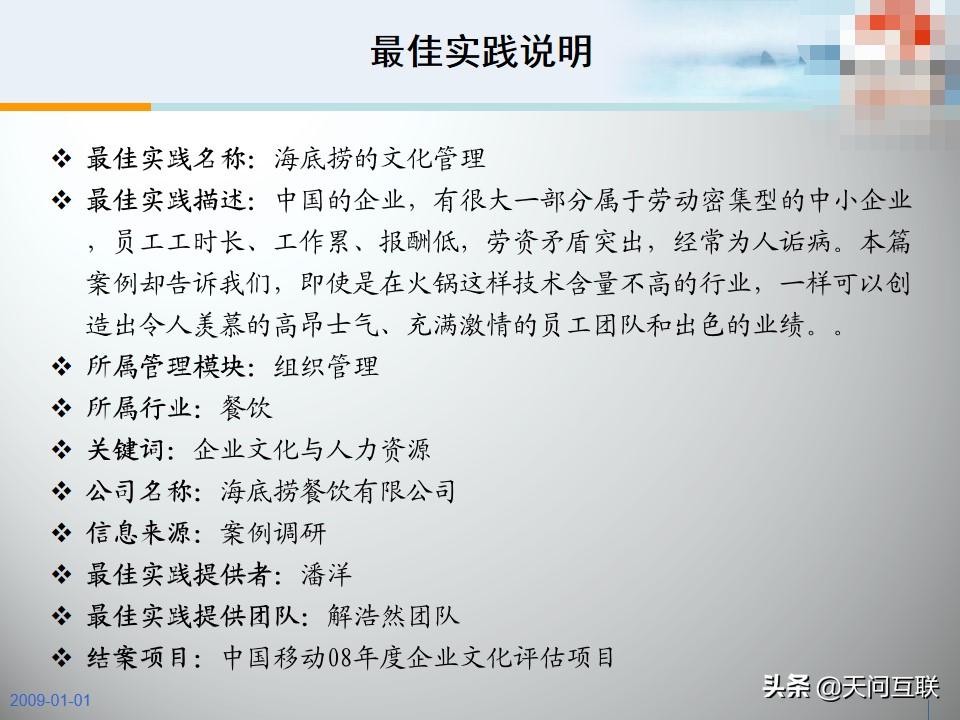 最佳实践说明

❖ 最佳实践名称：海底捞的文化管理

❖ 最佳实践描述：中国的企业，有很大一部分属于劳动密集型的中小企业，员工工时长、工作累、报酬低，劳资矛盾突出，经常为人诟病。本篇案例却告诉我们，即使是在火锅这样技术含量不高的行业，一样可以创造出令人羡慕的高昂士气、充满激情的员工团队和出色的业绩。。

❖ 所属管理模块：组织管理

❖ 所属行业：餐饮

❖ 关键词：企业文化与人力资源

❖ 公司名称：海底捞餐饮有限公司

❖ 信息来源：案例调研

❖ 最佳实践提供者：潘洋

❖ 最佳实践提供团队：解浩然团队

❖ 结案项目：中国移动08年度企业文化评估项目

2009-01-01

头条 @天问互联